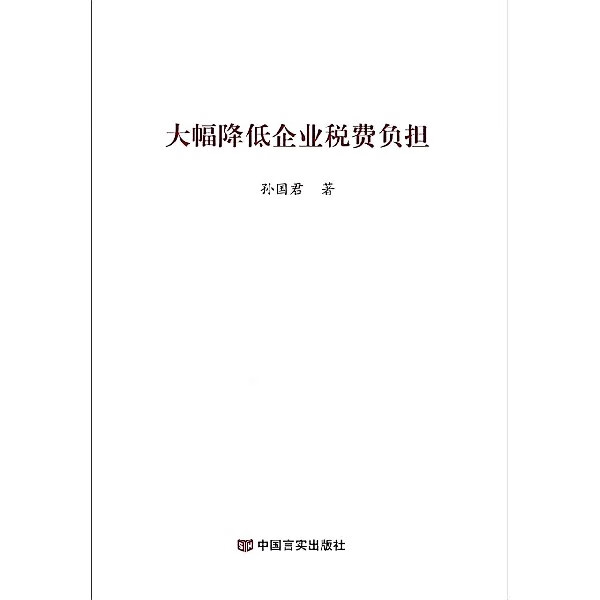 大幅降低企业税费负担

孙国君　著

中国言实出版社